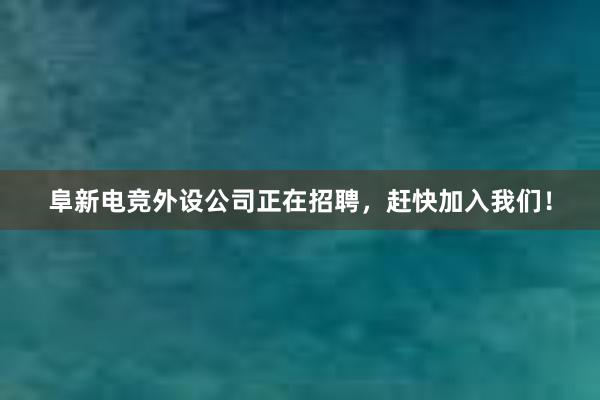 阜新电竞外设公司正在招聘，赶快加入我们！